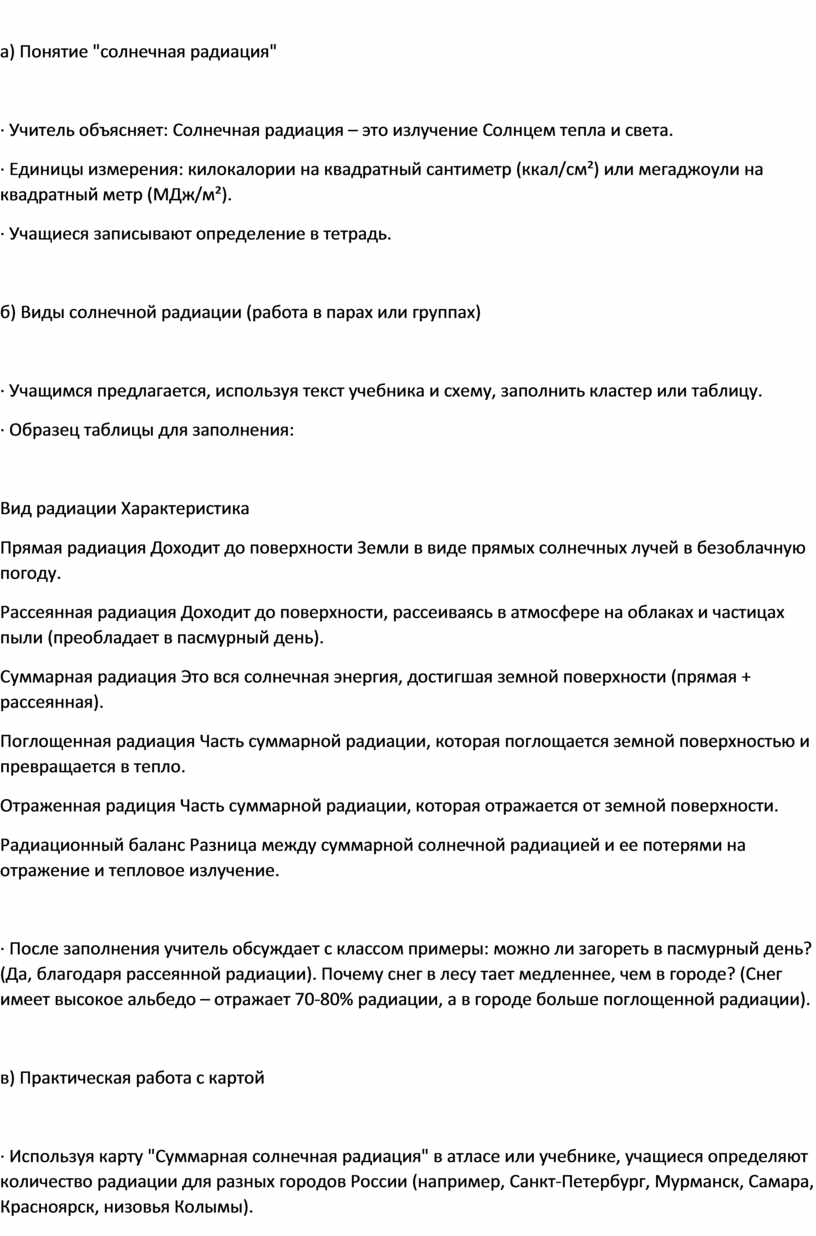 а) Понятие "солнечная радиация"

· Учитель объясняет: Солнечная радиация – это излучение Солнцем тепла и света.

· Единицы измерения: килокалории на квадратный сантиметр (ккал/см²) или мегаджоули на квадратный метр (МДж/м²).

· Учащиеся записывают определение в тетрадь.

б) Виды солнечной радиации (работа в парах или группах)

· Учащимся предлагается, используя текст учебника и схему, заполнить кластер или таблицу.

· Образец таблицы для заполнения:

Вид радиации Характеристика

Прямая радиация Доходит до поверхности Земли в виде прямых солнечных лучей в безоблачную погоду.

Рассеянная радиация Доходит до поверхности, рассеиваясь в атмосфере на облаках и частицах пыли (преобладает в пасмурный день).

Суммарная радиация Это вся солнечная энергия, достигшая земной поверхности (прямая + рассеянная).

Поглощенная радиация Часть суммарной радиации, которая поглощается земной поверхностью и превращается в тепло.

Отраженная радиция Часть суммарной радиации, которая отражается от земной поверхности.

Радиационный баланс Разница между суммарной солнечной радиацией и ее потерями на отражение и тепловое излучение.

· После заполнения учитель обсуждает с классом примеры: можно ли загореть в пасмурный день? (Да, благодаря рассеянной радиации). Почему снег в лесу тает медленнее, чем в городе? (Снег имеет высокое альбедо – отражает 70-80% радиации, а в городе больше поглощенной радиации).

в) Практическая работа с картой

· Используя карту "Суммарная солнечная радиация" в атласе или учебнике, учащиеся определяют количество радиации для разных городов России (например, Санкт-Петербург, Мурманск, Самара, Красноярск, низовья Колымы).